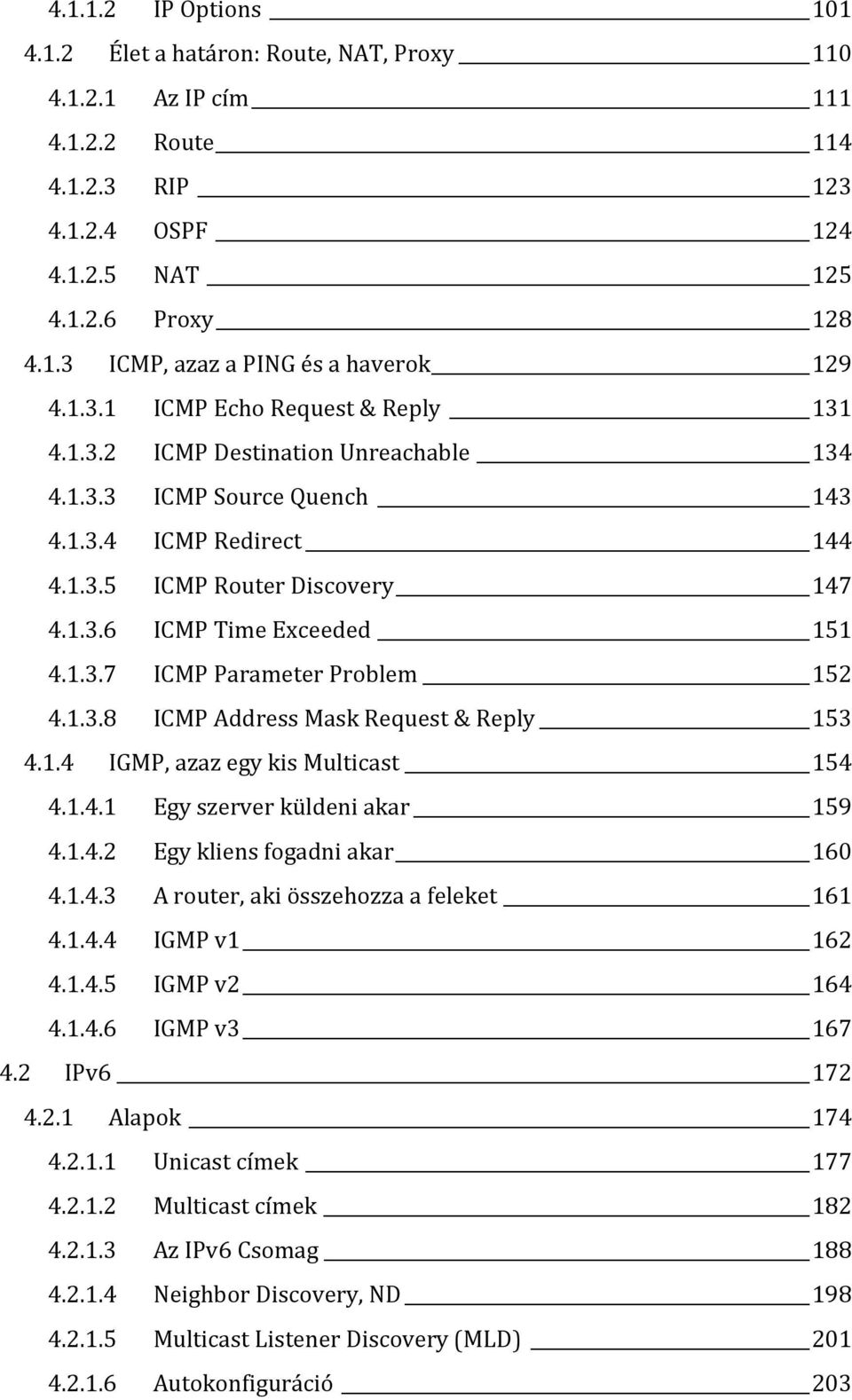 4.1.1.2 IP Options 101
4.1.2 Élet a határon: Route, NAT, Proxy 110
4.1.2.1 Az IP cím 111
4.1.2.2 Route 114
4.1.2.3 RIP 123
4.1.2.4 OSPF 124
4.1.2.5 NAT 125
4.1.2.6 Proxy 128
4.1.3 ICMP, azaz a PING és a haverok 129
4.1.3.1 ICMP Echo Request & Reply 131
4.1.3.2 ICMP Destination Unreachable 134
4.1.3.3 ICMP Source Quench 143
4.1.3.4 ICMP Redirect 144
4.1.3.5 ICMP Router Discovery 147
4.1.3.6 ICMP Time Exceeded 151
4.1.3.7 ICMP Parameter Problem 152
4.1.3.8 ICMP Address Mask Request & Reply 153
4.1.4 IGMP, azaz egy kis Multicast 154
4.1.4.1 Egy szerver küldeni akar 159
4.1.4.2 Egy kliens fogadni akar 160
4.1.4.3 A router, aki összehozza a feleket 161
4.1.4.4 IGMP v1 162
4.1.4.5 IGMP v2 164
4.1.4.6 IGMP v3 167
4.2 IPv6 172
4.2.1 Alapok 174
4.2.1.1 Unicast címek 177
4.2.1.2 Multicast címek 182
4.2.1.3 Az IPv6 Csomag 188
4.2.1.4 Neighbor Discovery, ND 198
4.2.1.5 Multicast Listener Discovery (MLD) 201
4.2.1.6 Autokonfiguráció 203